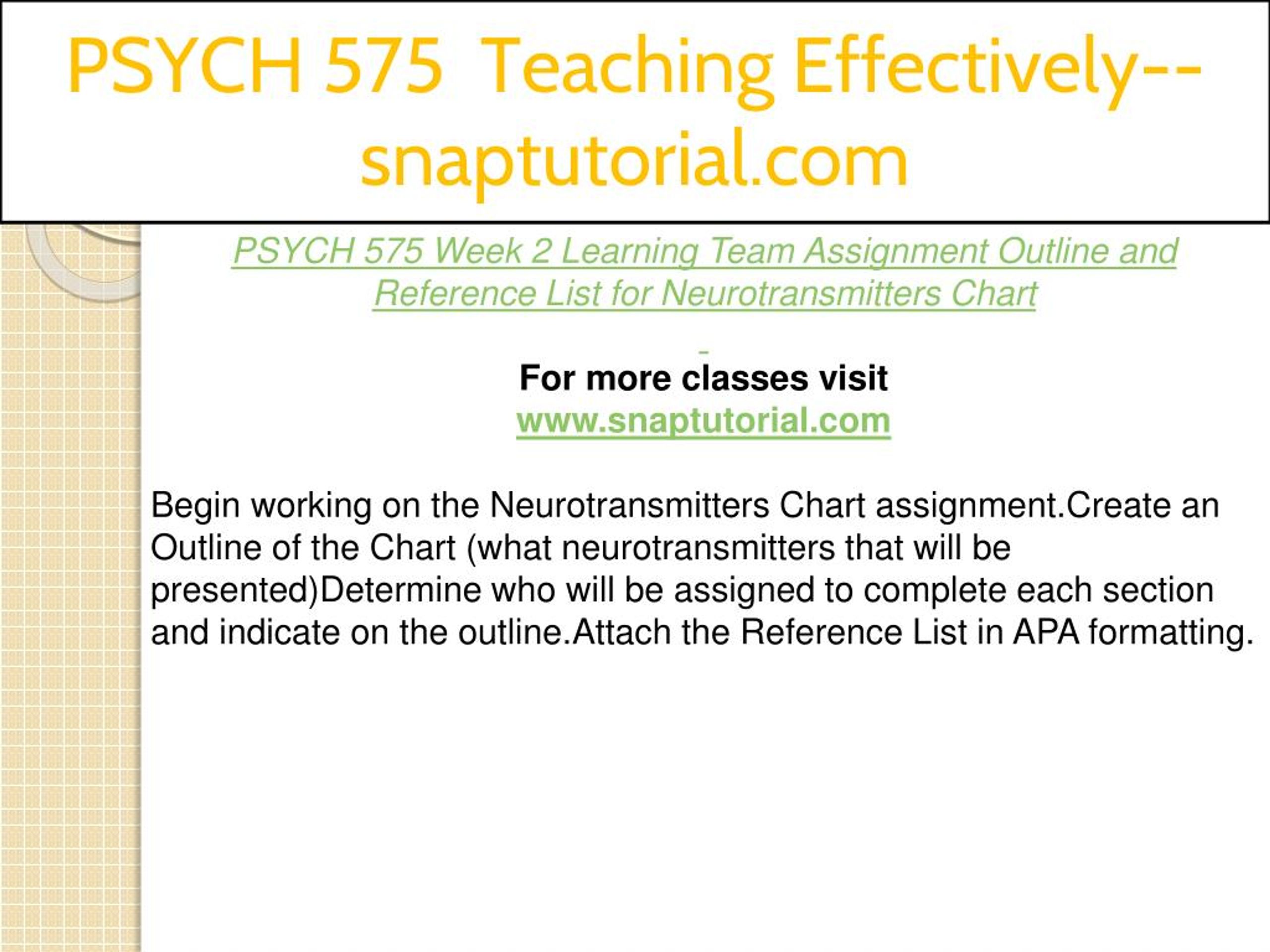 PSYCH 575 Teaching Effectively--snaptutorial.com

PSYCH 575 Week 2 Learning Team Assignment Outline and Reference List for Neurotransmitters Chart

For more classes visit
www.snaptutorial.com

Begin working on the Neurotransmitters Chart assignment.Create an Outline of the Chart (what neurotransmitters that will be presented)Determine who will be assigned to complete each section and indicate on the outline.Attach the Reference List in APA formatting.